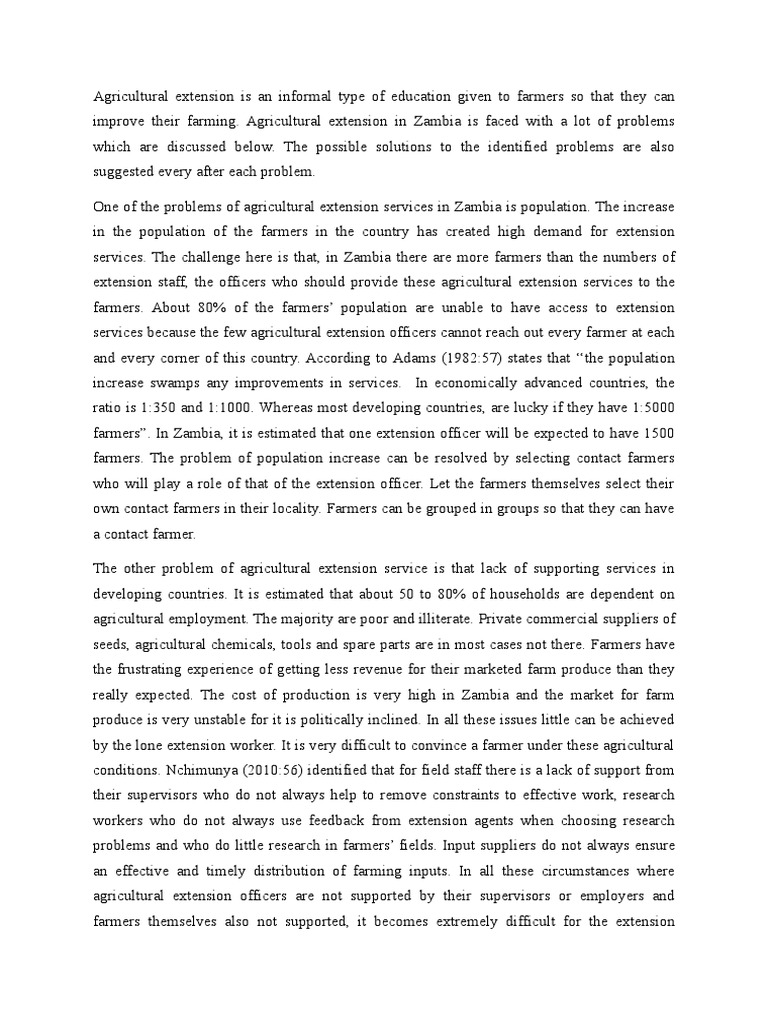 Agricultural extension is an informal type of education given to farmers so that they can improve their farming. Agricultural extension in Zambia is faced with a lot of problems which are discussed below. The possible solutions to the identified problems are also suggested every after each problem.

One of the problems of agricultural extension services in Zambia is population. The increase in the population of the farmers in the country has created high demand for extension services. The challenge here is that, in Zambia there are more farmers than the numbers of extension staff, the officers who should provide these agricultural extension services to the farmers. About 80% of the farmers' population are unable to have access to extension services because the few agricultural extension officers cannot reach out every farmer at each and every corner of this country. According to Adams (1982:57) states that "the population increase swamps any improvements in services. In economically advanced countries, the ratio is 1:350 and 1:1000. Whereas most developing countries, are lucky if they have 1:5000 farmers". In Zambia, it is estimated that one extension officer will be expected to have 1500 farmers. The problem of population increase can be resolved by selecting contact farmers who will play a role of that of the extension officer. Let the farmers themselves select their own contact farmers in their locality. Farmers can be grouped in groups so that they can have a contact farmer.

The other problem of agricultural extension service is that lack of supporting services in developing countries. It is estimated that about 50 to 80% of households are dependent on agricultural employment. The majority are poor and illiterate. Private commercial suppliers of seeds, agricultural chemicals, tools and spare parts are in most cases not there. Farmers have the frustrating experience of getting less revenue for their marketed farm produce than they really expected. The cost of production is very high in Zambia and the market for farm produce is very unstable for it is politically inclined. In all these issues little can be achieved by the lone extension worker. It is very difficult to convince a farmer under these agricultural conditions. Nchimunya (2010:56) identified that for field staff there is a lack of support from their supervisors who do not always help to remove constraints to effective work, research workers who do not always use feedback from extension agents when choosing research problems and who do little research in farmers' fields. Input suppliers do not always ensure an effective and timely distribution of farming inputs. In all these circumstances where agricultural extension officers are not supported by their supervisors or employers and farmers themselves also not supported, it becomes extremely difficult for the extension